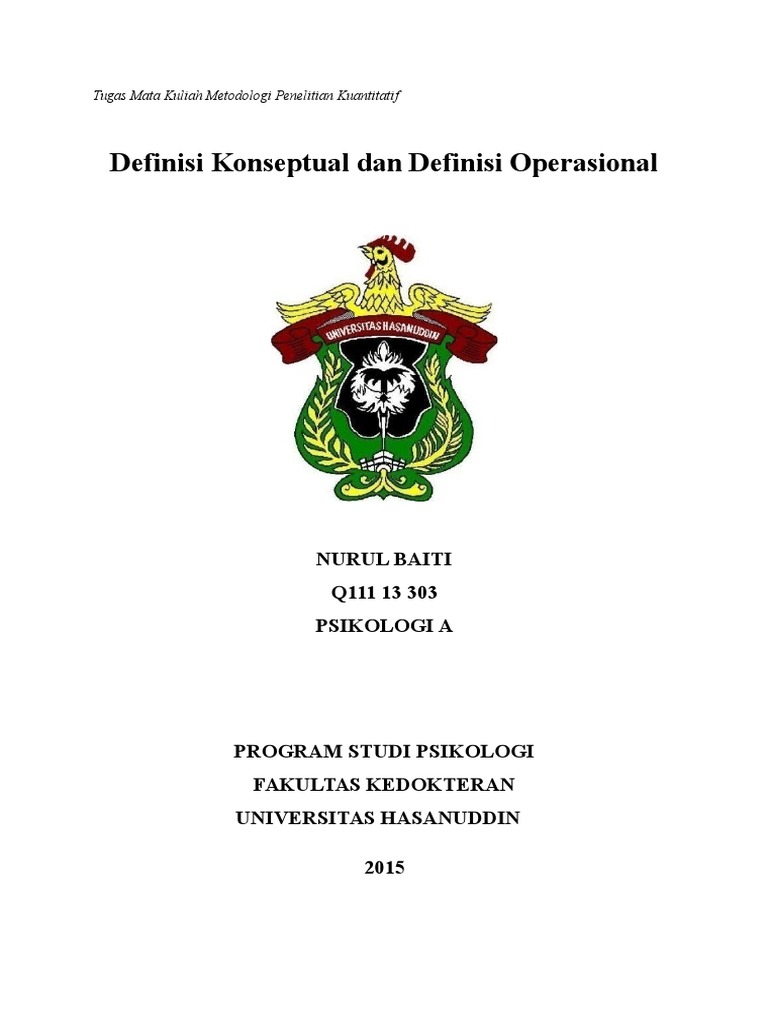 Tugas Mata Kuliah Metodologi Penelitian Kuantitatif

Definisi Konseptual dan Definisi Operasional

UNIVERSITAS HASANUDDIN

NURUL BAITI
Q111 13 303
PSIKOLOGI A

PROGRAM STUDI PSIKOLOGI
FAKULTAS KEDOKTERAN
UNIVERSITAS HASANUDDIN

2015